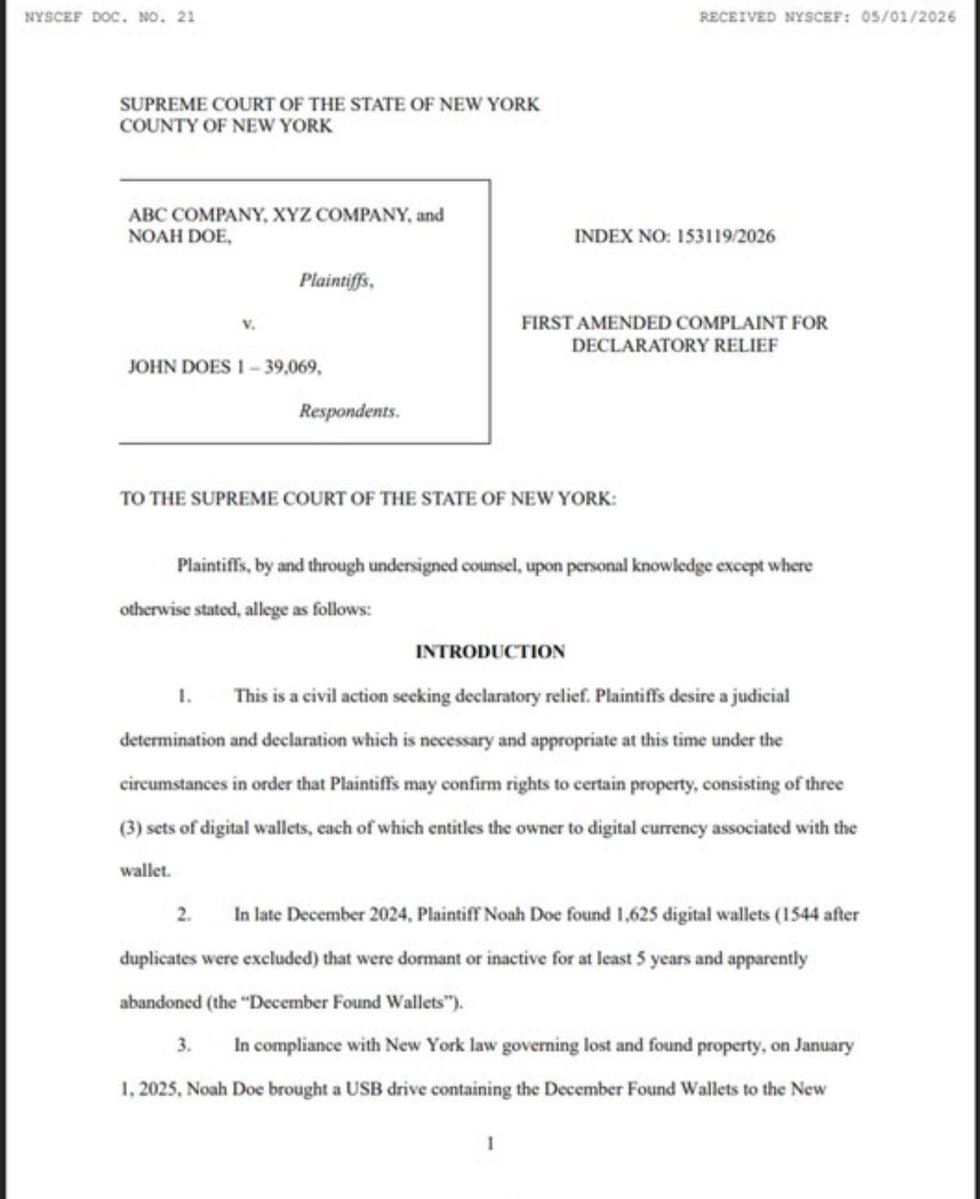 NYSCEF DOC. NO. 21

RECEIVED NYSCEF: 05/01/2026

SUPREME COURT OF THE STATE OF NEW YORK
COUNTY OF NEW YORK

ABC COMPANY, XYZ COMPANY, and
NOAH DOE,

Plaintiffs,

v.

JOHN DOES 1 – 39,069,

Respondents.

INDEX NO: 153119/2026

FIRST AMENDED COMPLAINT FOR
DECLARATORY RELIEF

TO THE SUPREME COURT OF THE STATE OF NEW YORK:

Plaintiffs, by and through undersigned counsel, upon personal knowledge except where otherwise stated, allege as follows:

INTRODUCTION

1. This is a civil action seeking declaratory relief. Plaintiffs desire a judicial determination and declaration which is necessary and appropriate at this time under the circumstances in order that Plaintiffs may confirm rights to certain property, consisting of three (3) sets of digital wallets, each of which entitles the owner to digital currency associated with the wallet.

2. In late December 2024, Plaintiff Noah Doe found 1,625 digital wallets (1544 after duplicates were excluded) that were dormant or inactive for at least 5 years and apparently abandoned (the "December Found Wallets").

3. In compliance with New York law governing lost and found property, on January 1, 2025, Noah Doe brought a USB drive containing the December Found Wallets to the New

1